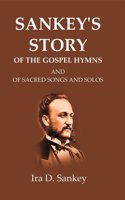 SANKEY'S STORY
OF THE GOSPEL HYMNS
AND
OF SACRED SONGS AND SOLOS

Ira D. Sankey